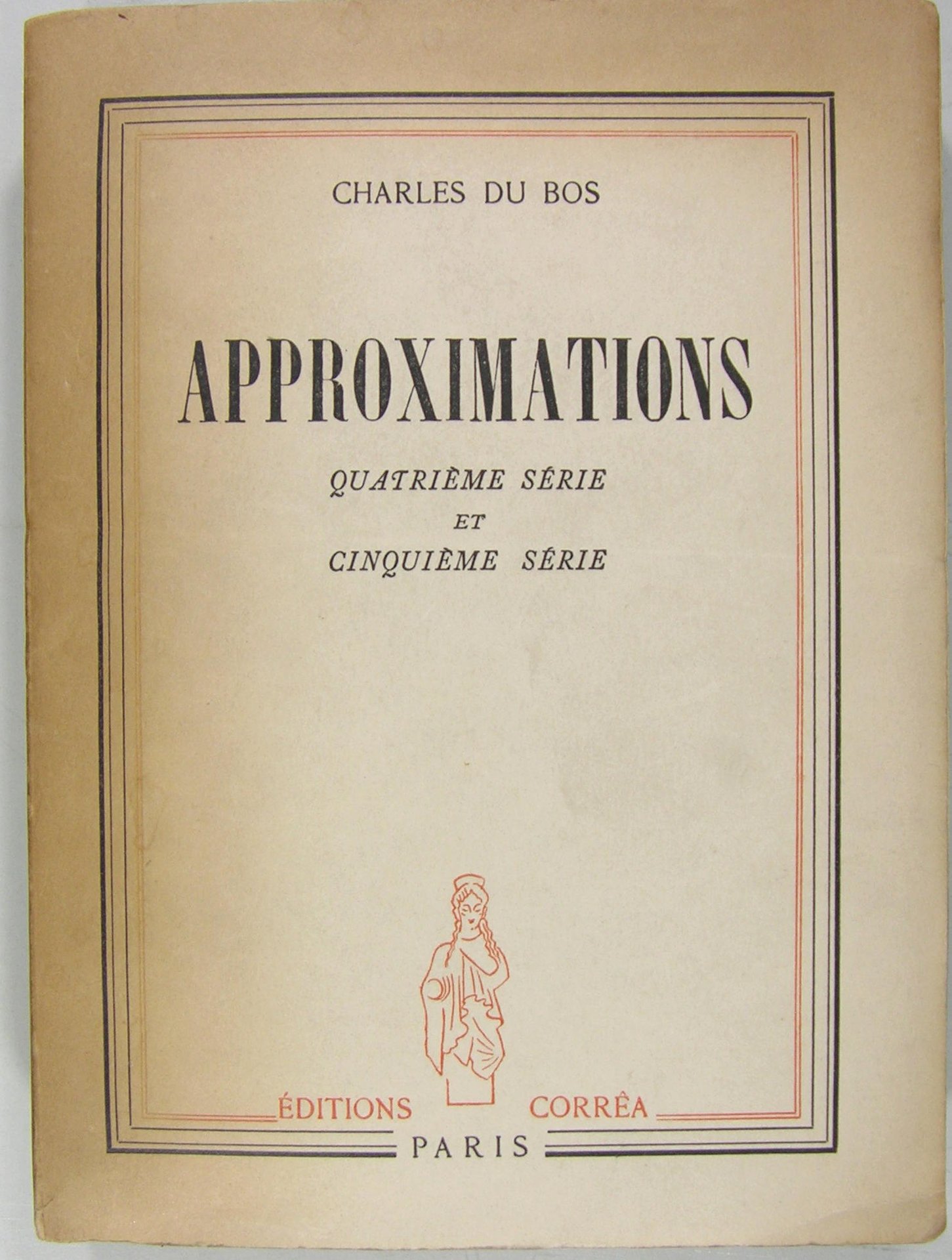 CHARLES DU BOS

APPROXIMATIONS

QUATRIÈME SÉRIE
ET
CINQUIÈME SÉRIE

ÉDITIONS CORRÊA
PARIS